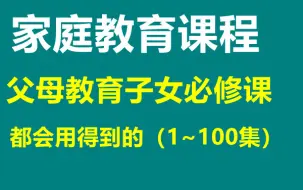 家庭教育课程

父母教育子女必修课

都会用得到的（1~100集）